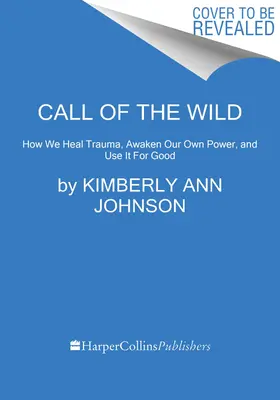 COVER TO BE REVEALED

CALL OF THE WILD

How We Heal Trauma, Awaken Our Own Power, and Use It For Good

by KIMBERLY ANN JOHNSON

HarperCollinsPublishers